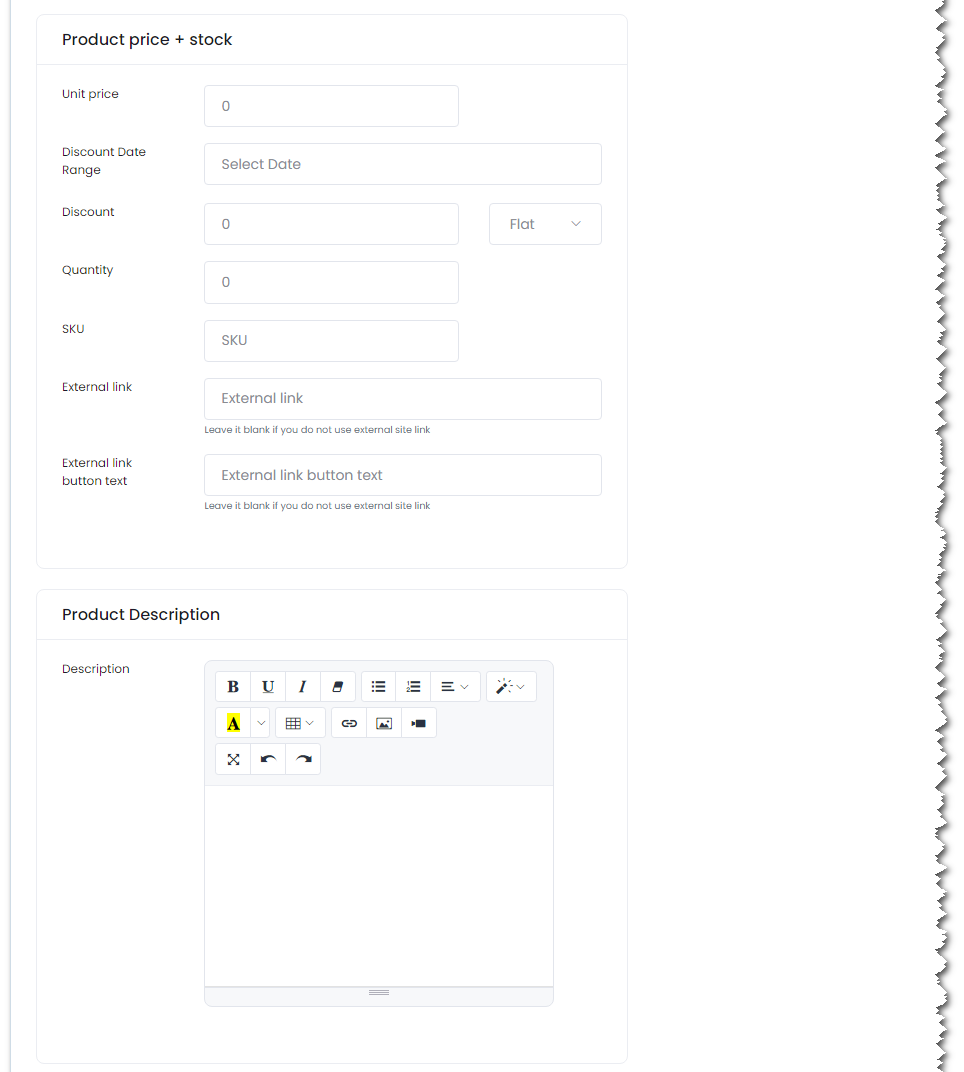 Product price + stock

Unit price
0

Discount Date Range
Select Date

Discount
0
Flat

Quantity
0

SKU
SKU

External link
External link
Leave it blank if you do not use external site link

External link button text
External link button text
Leave it blank if you do not use external site link

Product Description

Description
B U I
A